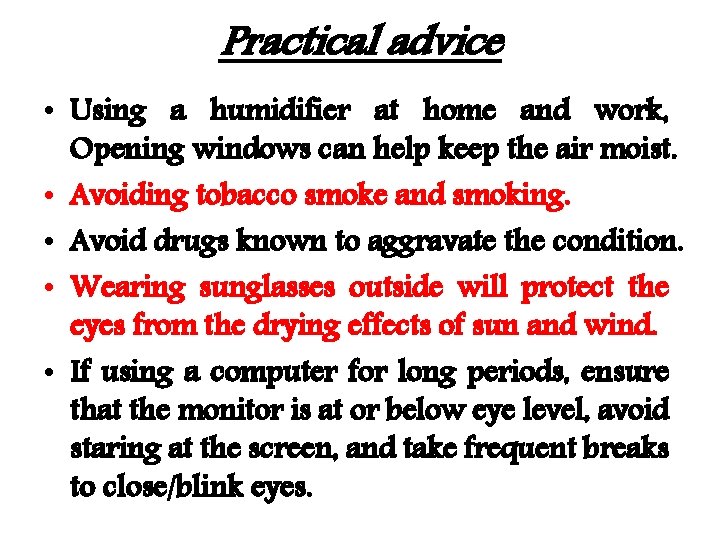 Practical advice

• Using a humidifier at home and work, Opening windows can help keep the air moist.
• Avoiding tobacco smoke and smoking.
• Avoid drugs known to aggravate the condition.
• Wearing sunglasses outside will protect the eyes from the drying effects of sun and wind.
• If using a computer for long periods, ensure that the monitor is at or below eye level, avoid staring at the screen, and take frequent breaks to close/blink eyes.